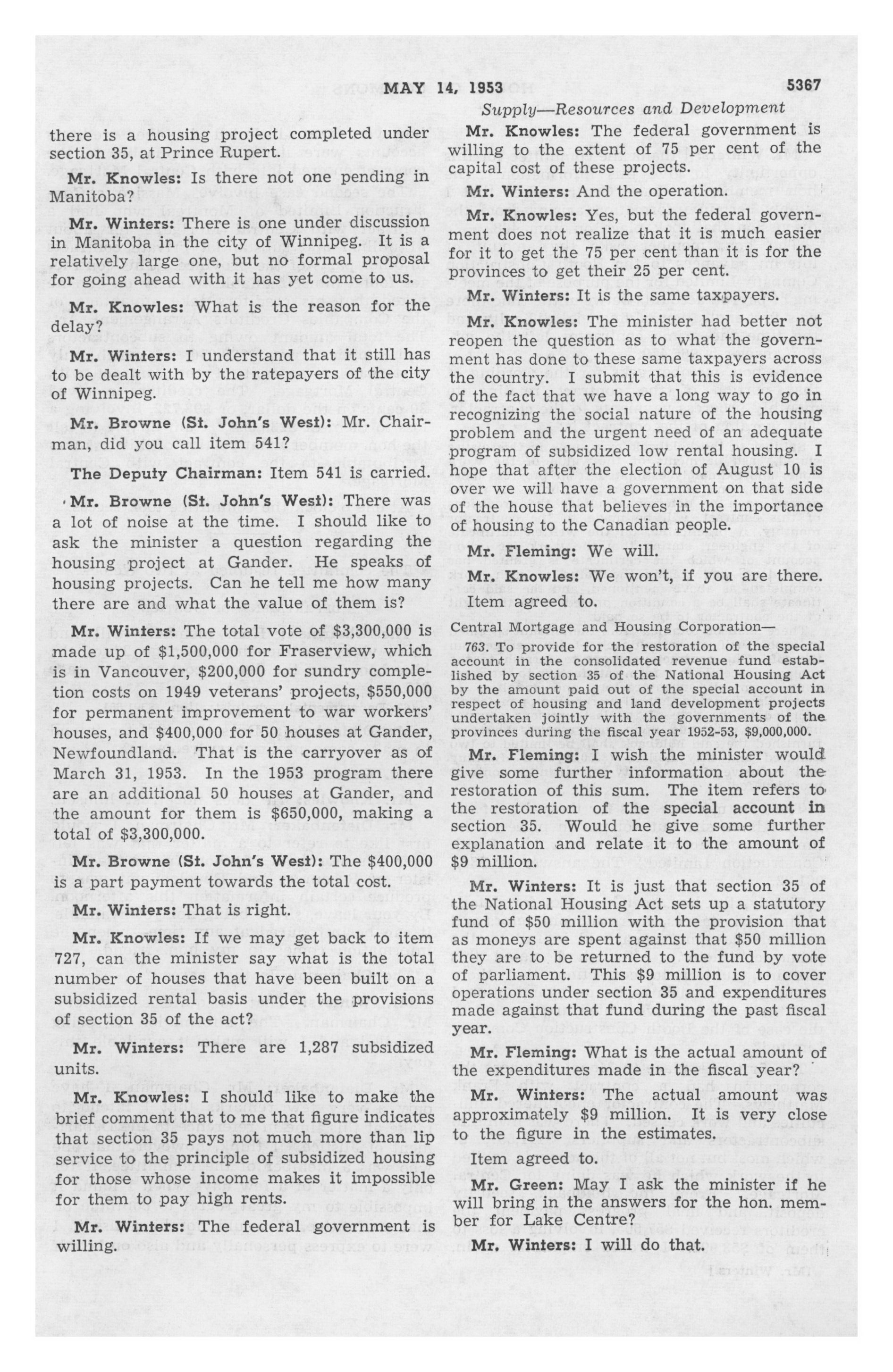 MAY 14, 1953 5367

Supply—Resources and Development

there is a housing project completed under section 35, at Prince Rupert.

Mr. Knowles: Is there not one pending in Manitoba?

Mr. Winters: There is one under discussion in Manitoba in the city of Winnipeg. It is a relatively large one, but no formal proposal for going ahead with it has yet come to us.

Mr. Knowles: What is the reason for the delay?

Mr. Winters: I understand that it still has to be dealt with by the ratepayers of the city of Winnipeg.

Mr. Browne (St. John's West): Mr. Chairman, did you call item 541?

The Deputy Chairman: Item 541 is carried.

Mr. Browne (St. John's West): There was a lot of noise at the time. I should like to ask the minister a question regarding the housing project at Gander. He speaks of housing projects. Can he tell me how many there are and what the value of them is?

Mr. Winters: The total vote of $3,300,000 is made up of $1,500,000 for Fraserview, which is in Vancouver, $200,000 for sundry completion costs on 1949 veterans' projects, $550,000 for permanent improvement to war workers' houses, and $400,000 for 50 houses at Gander, Newfoundland. That is the carryover as of March 31, 1953. In the 1953 program there are an additional 50 houses at Gander, and the amount for them is $650,000, making a total of $3,300,000.

Mr. Browne (St. John's West): The $400,000 is a part payment towards the total cost.

Mr. Winters: That is right.

Mr. Knowles: If we may get back to item 727, can the minister say what is the total number of houses that have been built on a subsidized rental basis under the provisions of section 35 of the act?

Mr. Winters: There are 1,287 subsidized units.

Mr. Knowles: I should like to make the brief comment that to me that figure indicates that section 35 pays not much more than lip service to the principle of subsidized housing for those whose income makes it impossible for them to pay high rents.

Mr. Winters: The federal government is willing.

Mr. Knowles: The federal government is willing to the extent of 75 per cent of the capital cost of these projects.

Mr. Winters: And the operation.

Mr. Knowles: Yes, but the federal government does not realize that it is much easier for it to get the 75 per cent than it is for the provinces to get their 25 per cent.

Mr. Winters: It is the same taxpayers.

Mr. Knowles: The minister had better not reopen the question as to what the government has done to these same taxpayers across the country. I submit that this is evidence of the fact that we have a long way to go in recognizing the social nature of the housing problem and the urgent need of an adequate program of subsidized low rental housing. I hope that after the election of August 10 is over we will have a government on that side of the house that believes in the importance of housing to the Canadian people.

Mr. Fleming: We will.

Mr. Knowles: We won't, if you are there.

Item agreed to.

Central Mortgage and Housing Corporation—

763. To provide for the restoration of the special account in the consolidated revenue fund established by section 35 of the National Housing Act by the amount paid out of the special account in respect of housing and land development projects undertaken jointly with the governments of the provinces during the fiscal year 1952-53, $9,000,000.

Mr. Fleming: I wish the minister would give some further information about the restoration of this sum. The item refers to the restoration of the special account in section 35. Would he give some further explanation and relate it to the amount of $9 million.

Mr. Winters: It is just that section 35 of the National Housing Act sets up a statutory fund of $50 million with the provision that as moneys are spent against that $50 million they are to be returned to the fund by vote of parliament. This $9 million is to cover operations under section 35 and expenditures made against that fund during the past fiscal year.

Mr. Fleming: What is the actual amount of the expenditures made in the fiscal year?

Mr. Winters: The actual amount was approximately $9 million. It is very close to the figure in the estimates.

Item agreed to.

Mr. Green: May I ask the minister if he will bring in the answers for the hon. member for Lake Centre?

Mr. Winters: I will do that.